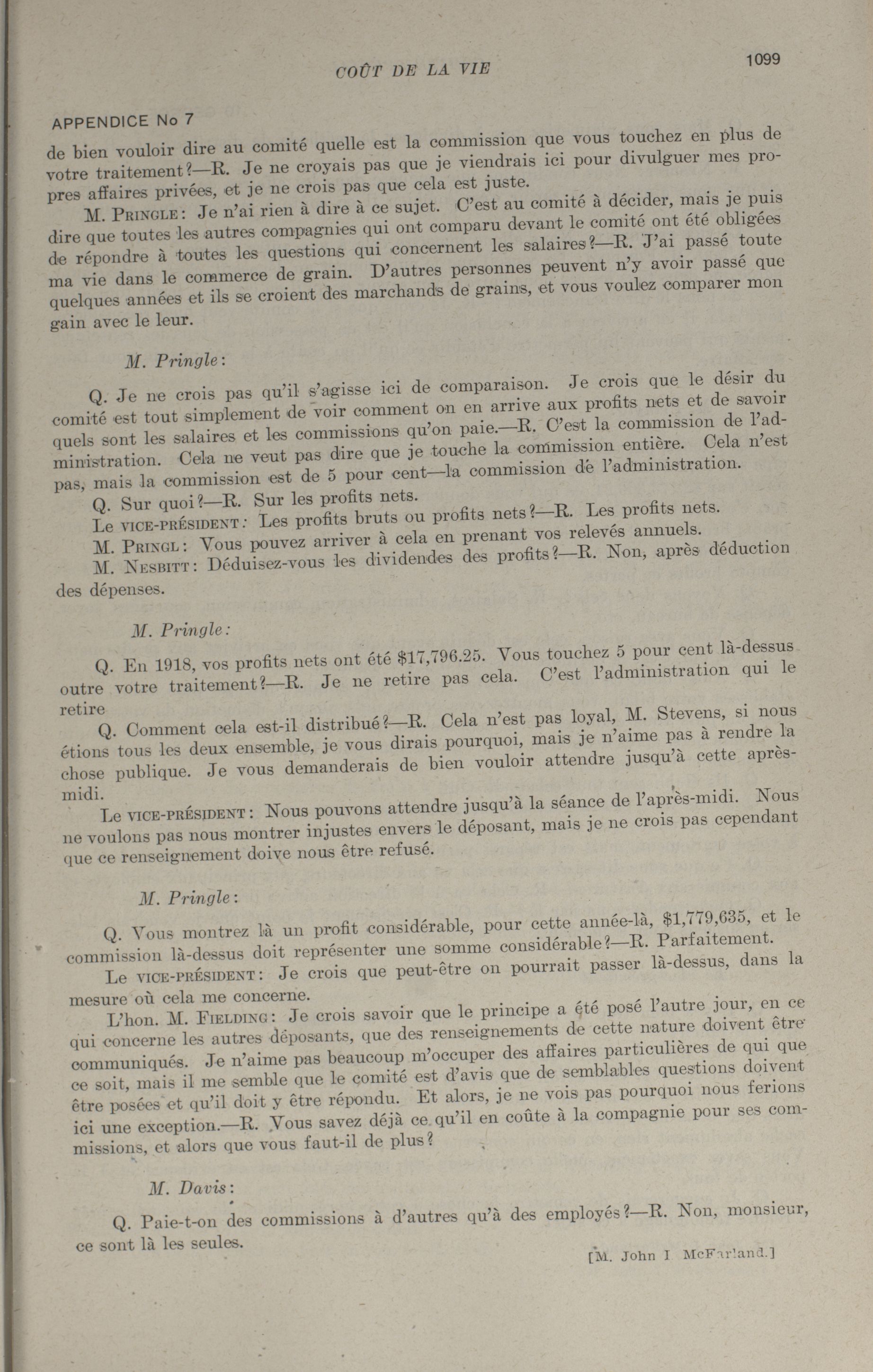 COÛT DE LA VIE

1099

APPENDICE No 7

de bien vouloir dire au comité quelle est la commission que vous touchez en plus de votre traitement?—R. Je ne croyais pas que je viendrais ici pour divulguer mes propres affaires privées, et je ne crois pas que cela est juste.

M. PRINGLE: Je n'ai rien à dire à ce sujet. C'est au comité à décider, mais je puis dire que toutes les autres compagnies qui ont comparu devant le comité ont été obligées de répondre à toutes les questions qui concernent les salaires?—R. J'ai passé toute ma vie dans le commerce de grain. D'autres personnes peuvent n'y avoir passé que quelques années et ils se croient des marchands de grains, et vous voulez comparer mon gain avec le leur.

M. Pringle:

Q. Je ne crois pas qu'il s'agisse ici de comparaison. Je crois que le désir du comité est tout simplement de voir comment on en arrive aux profits nets et de savoir quels sont les salaires et les commissions qu'on paie.—R. C'est la commission de l'administration. Cela ne veut pas dire que je touche la commission entière. Cela n'est pas, mais la commission est de 5 pour cent—la commission de l'administration.

Q. Sur quoi?—R. Sur les profits nets.

Le VICE-PRÉSIDENT: Les profits bruts ou profits nets?—R. Les profits nets.

M. PRINGL: Vous pouvez arriver à cela en prenant vos relevés annuels.

M. NESBITT: Déduisez-vous les dividendes des profits?—R. Non, après déduction des dépenses.

M. Pringle:

Q. En 1918, vos profits nets ont été $17,796.25. Vous touchez 5 pour cent là-dessus outre votre traitement?—R. Je ne retire pas cela. C'est l'administration qui le retire

Q. Comment cela est-il distribué?—R. Cela n'est pas loyal, M. Stevens, si nous étions tous les deux ensemble, je vous dirais pourquoi, mais je n'aime pas à rendre la chose publique. Je vous demanderais de bien vouloir attendre jusqu'à cette après-midi.

Le VICE-PRÉSIDENT: Nous pouvons attendre jusqu'à la séance de l'après-midi. Nous ne voulons pas nous montrer injustes envers le déposant, mais je ne crois pas cependant que ce renseignement doive nous être refusé.

M. Pringle:

Q. Vous montrez là un profit considérable, pour cette année-là, $1,779,635, et le commission là-dessus doit représenter une somme considérable?—R. Parfaitement.

Le VICE-PRÉSIDENT: Je crois que peut-être on pourrait passer là-dessus, dans la mesure où cela me concerne.

L'hon. M. FIELDING: Je crois savoir que le principe a été posé l'autre jour, en ce qui concerne les autres déposants, que des renseignements de cette nature doivent être communiqués. Je n'aime pas beaucoup m'occuper des affaires particulières de qui que ce soit, mais il me semble que le comité est d'avis que de semblables questions doivent être posées et qu'il doit y être répondu. Et alors, je ne vois pas pourquoi nous ferions ici une exception.—R. Vous savez déjà ce qu'il en coûte à la compagnie pour ses commissions, et alors que vous faut-il de plus?

M. Davis:

Q. Paie-t-on des commissions à d'autres qu'à des employés?—R. Non, monsieur, ce sont là les seules.

[M. John I McFarland.]